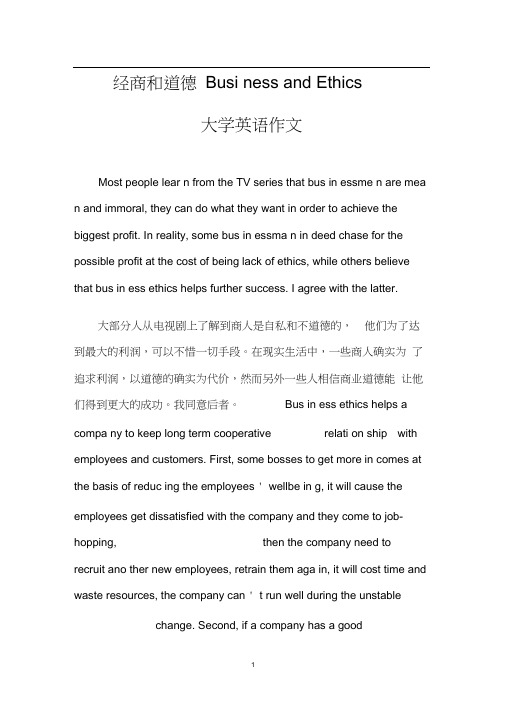 经商和道德 Busi ness and Ethics

大学英语作文

Most people lear n from the TV series that bus in essme n are mea n and immoral, they can do what they want in order to achieve the biggest profit. In reality, some bus in essma n in deed chase for the possible profit at the cost of being lack of ethics, while others believe that bus in ess ethics helps further success. I agree with the latter.

大部分人从电视剧上了解到商人是自私和不道德的， 他们为了达到最大的利润，可以不惜一切手段。在现实生活中，一些商人确实为 了追求利润，以道德的确实为代价，然而另外一些人相信商业道德能 让他们得到更大的成功。我同意后者。 Bus in ess ethics helps a compa ny to keep long term cooperative relati on ship with employees and customers. First, some bosses to get more in comes at the basis of reduc ing the employees ' wellbe in g, it will cause the employees get dissatisfied with the company and they come to job-hopping, then the company need to recruit ano ther new employees, retrain them aga in, it will cost time and waste resources, the company can ' t run well during the unstable change. Second, if a company has a good

1